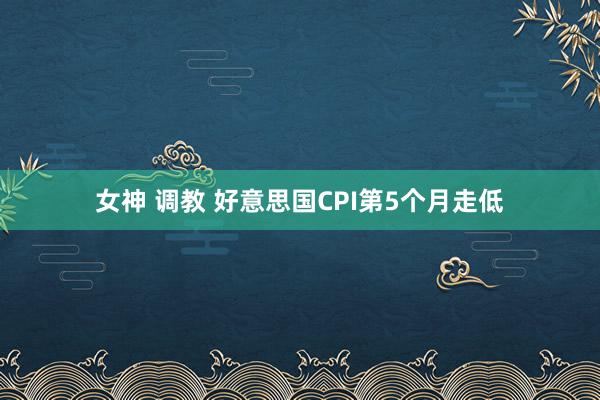 女神 调教 好意思国CPI第5个月走低